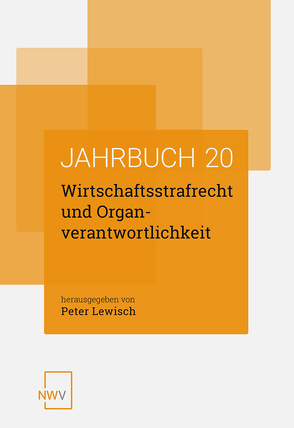 JAHRBUCH 20

Wirtschaftsstrafrecht und Organverantwortlichkeit

herausgegeben von
Peter Lewisch

NWV